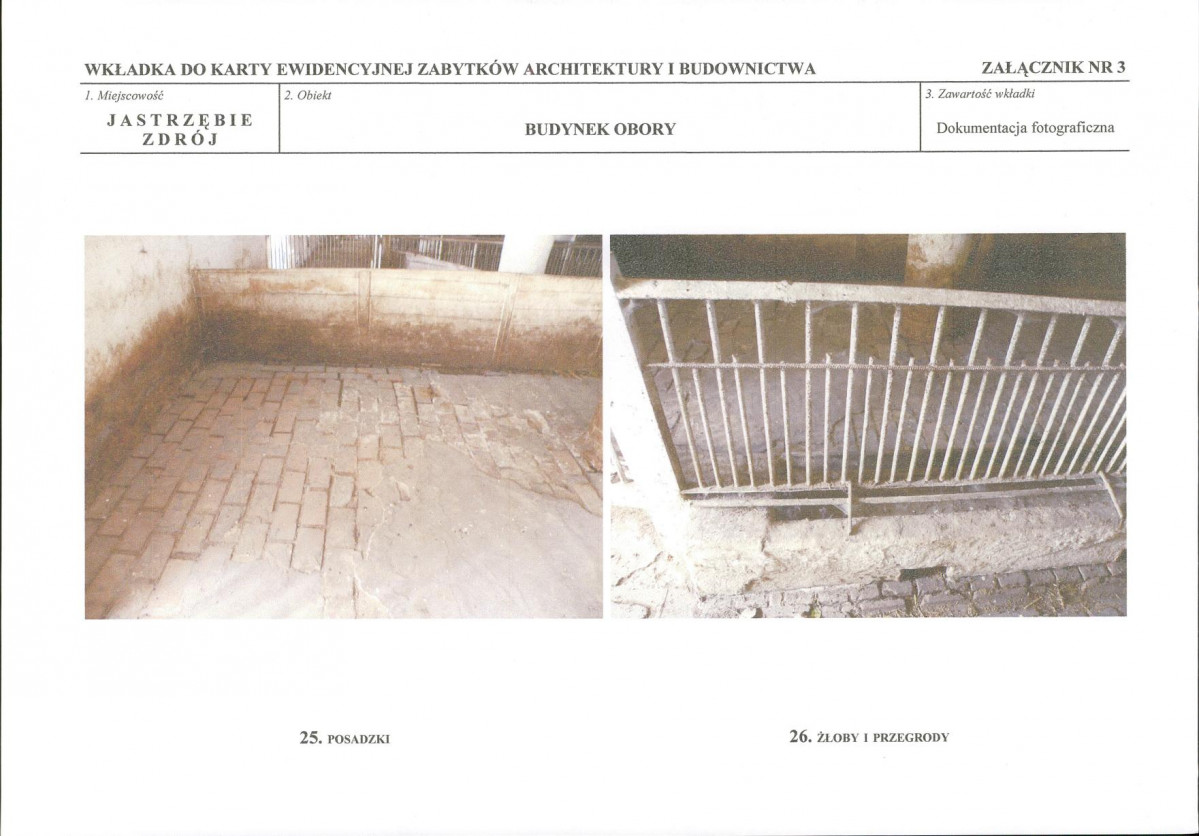 WKŁADKA DO KARTY EWIDENCYJNEJ ZABYTKÓW ARCHITEKTURY I BUDOWNICTWA

ZAŁĄCZNIK NR 3

1. Miejscowość

JASTRZĘBIE ZDRÓJ

2. Obiekt

BUDYNEK OBORY

3. Zawartość wkładki

Dokumentacja fotograficzna

25. POSADZKI

26. ŻŁOBY I PRZEGRODY